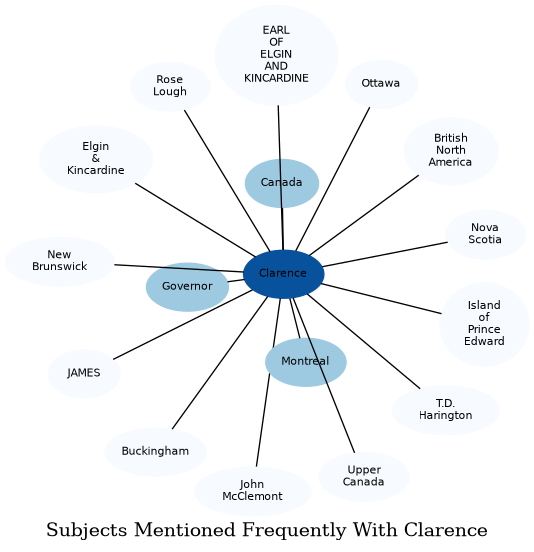 EARL OF ELGIN AND KINCARDINE

Rose Lough

Ottawa

Elgin & Kincardine

British North America

Canada

Nova Scotia

New Brunswick

Clarence

Governor

Island of Prince Edward

JAMES

Montreal

T.D. Harington

Buckingham

John McClemont

Upper Canada

Subjects Mentioned Frequently With Clarence